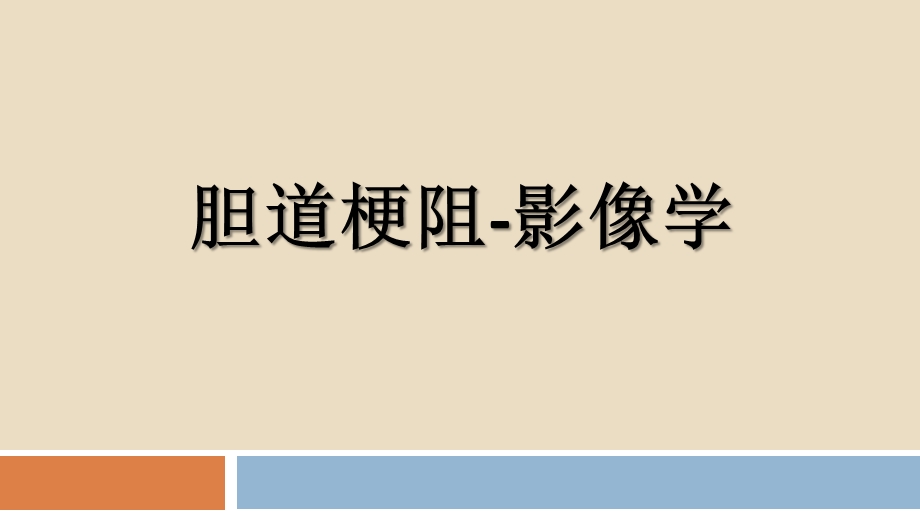 胆道梗阻-影像学